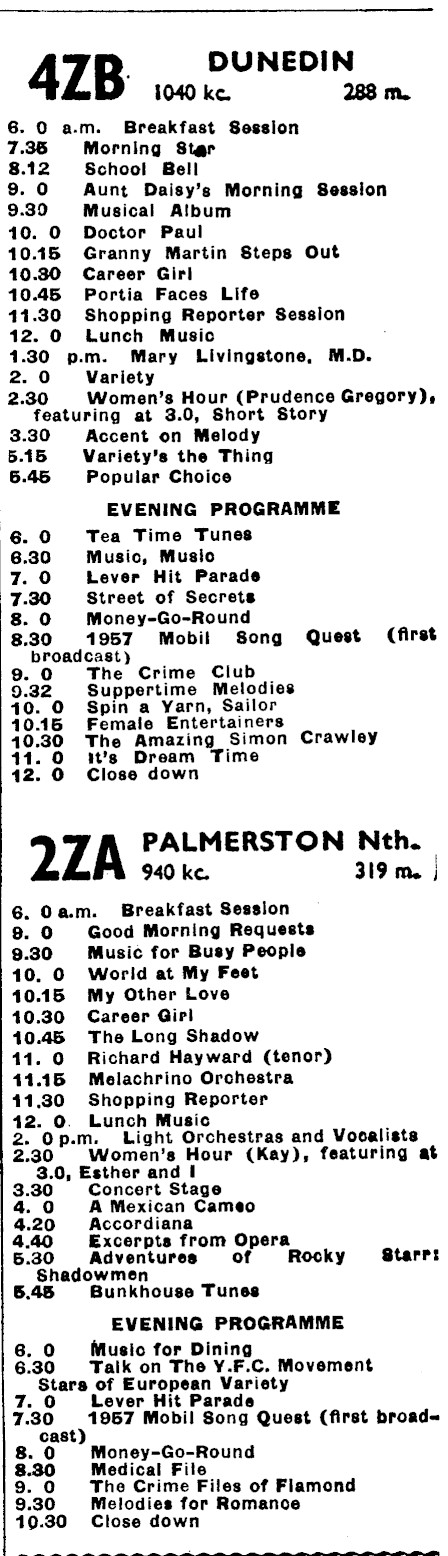 4ZB DUNEDIN
1040 kc. 288 m.

6. 0 a.m. Breakfast Session
7.35 Morning Star
8.12 School Bell
9. 0 Aunt Daisy's Morning Session
9.30 Musical Album
10. 0 Doctor Paul
10.15 Granny Martin Steps Out
10.30 Career Girl
10.45 Portia Faces Life
11.30 Shopping Reporter Session
12. 0 Lunch Music
1.30 p.m. Mary Livingstone, M.D.
2. 0 Variety
2.30 Women's Hour (Prudence Gregory), featuring at 3.0, Short Story
3.30 Accent on Melody
5.15 Variety's the Thing
5.45 Popular Choice

EVENING PROGRAMME

6. 0 Tea Time Tunes
6.30 Music, Music
7. 0 Lever Hit Parade
7.30 Street of Secrets
8. 0 Money-Go-Round
8.30 1957 Mobil Song Quest (first broadcast)
9. 0 The Crime Club
9.32 Suppertime Melodies
10. 0 Spin a Yarn, Sailor
10.15 Female Entertainers
10.30 The Amazing Simon Crawley
11. 0 It's Dream Time
12. 0 Close down

2ZA PALMERSTON Nth.
940 kc. 319 m.

6. 0 a.m. Breakfast Session
9. 0 Good Morning Requests
9.30 Music for Busy People
10. 0 World at My Feet
10.15 My Other Love
10.30 Career Girl
10.45 The Long Shadow
11. 0 Richard Hayward (tenor)
11.15 Melachrino Orchestra
11.30 Shopping Reporter
12. 0 Lunch Music
2. 0 p.m. Light Orchestras and Vocalists
2.30 Women's Hour (Kay), featuring at 3.0, Esther and I
3.30 Concert Stage
4. 0 A Mexican Cameo
4.20 Accordiana
4.40 Excerpts from Opera
5.30 Adventures of Rocky Starr: Shadowmen
5.45 Bunkhouse Tunes

EVENING PROGRAMME

6. 0 Music for Dining
6.30 Talk on The Y.F.C. Movement
Stars of European Variety
7. 0 Lever Hit Parade
7.30 1957 Mobil Song Quest (first broadcast)
8. 0 Money-Go-Round
8.30 Medical File
9. 0 The Crime Files of Flamond
9.30 Melodies for Romance
10.30 Close down